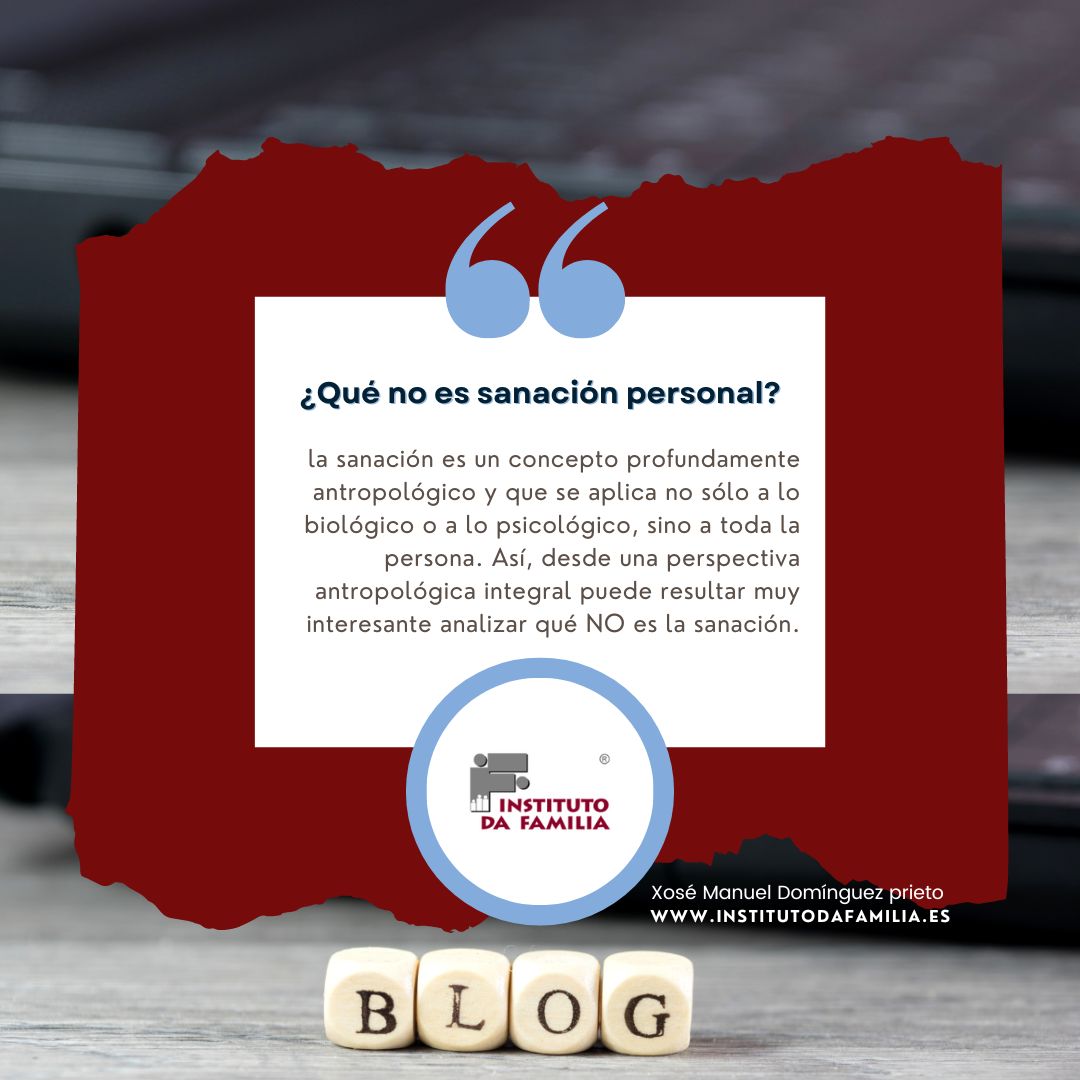 ¿Qué no es sanación personal?

la sanación es un concepto profundamente antropológico y que se aplica no sólo a lo biológico o a lo psicológico, sino a toda la persona. Así, desde una perspectiva antropológica integral puede resultar muy interesante analizar qué NO es la sanación.

®
INSTITUTO DA FAMILIA

Xosé Manuel Domínguez prieto
WWW.INSTITUTODAFAMILIA.ES

BLOG